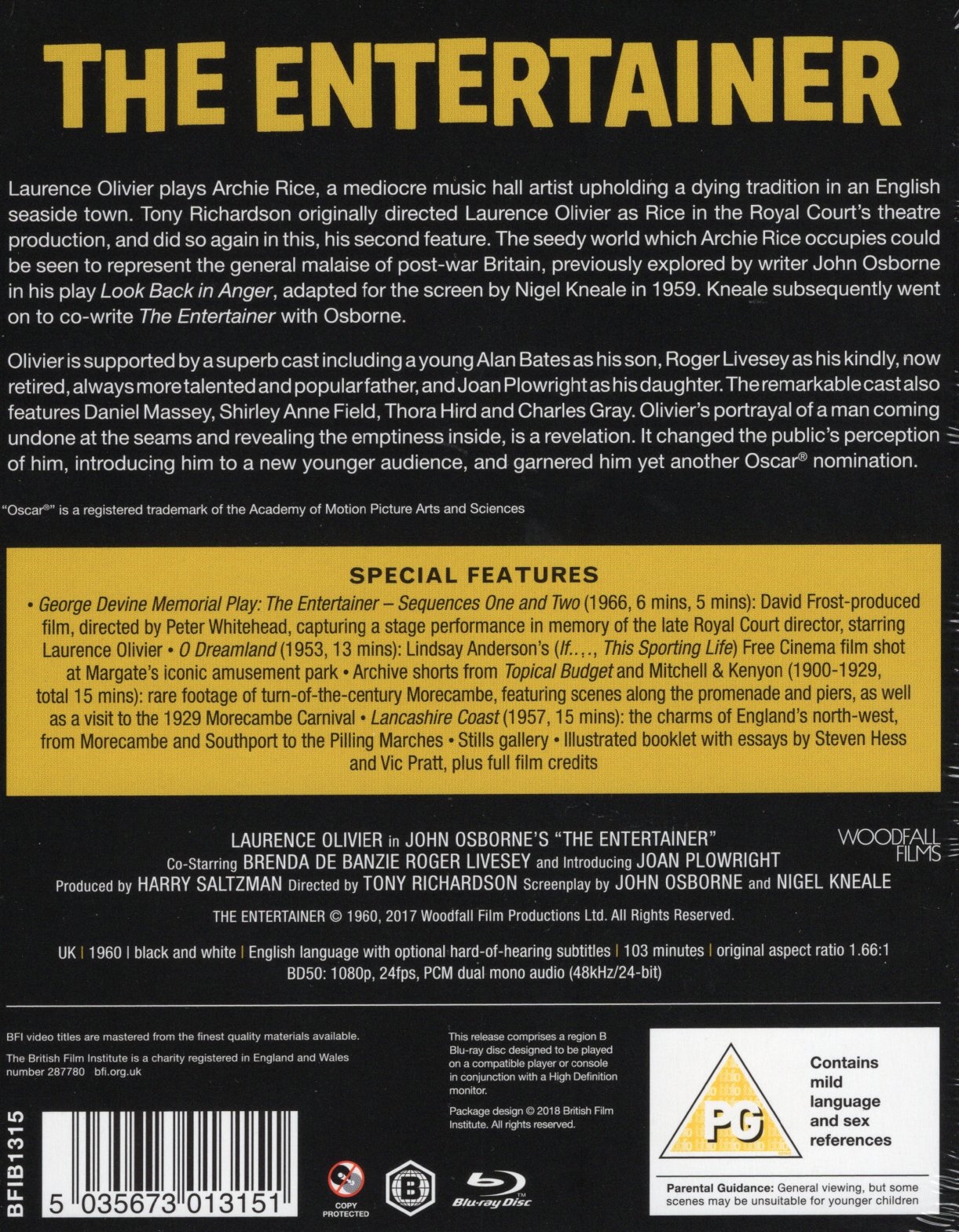 THE ENTERTAINER

Laurence Olivier plays Archie Rice, a mediocre music hall artist upholding a dying tradition in an English seaside town. Tony Richardson originally directed Laurence Olivier as Rice in the Royal Court's theatre production, and did so again in this, his second feature. The seedy world which Archie Rice occupies could be seen to represent the general malaise of post-war Britain, previously explored by writer John Osborne in his play Look Back in Anger, adapted for the screen by Nigel Kneale in 1959. Kneale subsequently went on to co-write The Entertainer with Osborne.

Olivier is supported by a superb cast including a young Alan Bates as his son, Roger Livesey as his kindly, now retired, always more talented and popular father, and Joan Plowright as his daughter. The remarkable cast also features Daniel Massey, Shirley Anne Field, Thora Hird and Charles Gray. Olivier's portrayal of a man coming undone at the seams and revealing the emptiness inside, is a revelation. It changed the public's perception of him, introducing him to a new younger audience, and garnered him yet another Oscar® nomination.

"Oscar®" is a registered trademark of the Academy of Motion Picture Arts and Sciences

SPECIAL FEATURES

• George Devine Memorial Play: The Entertainer – Sequences One and Two (1966, 6 mins, 5 mins): David Frost-produced film, directed by Peter Whitehead, capturing a stage performance in memory of the late Royal Court director, starring Laurence Olivier • O Dreamland (1953, 13 mins): Lindsay Anderson's (If...., This Sporting Life) Free Cinema film shot at Margate's iconic amusement park • Archive shorts from Topical Budget and Mitchell & Kenyon (1900-1929, total 15 mins): rare footage of turn-of-the-century Morecambe, featuring scenes along the promenade and piers, as well as a visit to the 1929 Morecambe Carnival • Lancashire Coast (1957, 15 mins): the charms of England's north-west, from Morecambe and Southport to the Pilling Marches • Stills gallery • Illustrated booklet with essays by Steven Hess and Vic Pratt, plus full film credits

LAURENCE OLIVIER in JOHN OSBORNE'S "THE ENTERTAINER"
Co-Starring BRENDA DE BANZIE ROGER LIVESEY and Introducing JOAN PLOWRIGHT
Produced by HARRY SALTZMAN Directed by TONY RICHARDSON Screenplay by JOHN OSBORNE and NIGEL KNEALE

WOODFALL FILMS

THE ENTERTAINER © 1960, 2017 Woodfall Film Productions Ltd. All Rights Reserved.

UK | 1960 | black and white | English language with optional hard-of-hearing subtitles | 103 minutes | original aspect ratio 1.66:1
BD50: 1080p, 24fps, PCM dual mono audio (48kHz/24-bit)

BFI video titles are mastered from the finest quality materials available.

The British Film Institute is a charity registered in England and Wales number 287780 bfi.org.uk

BFIB1315

5 035673 013151

This release comprises a region B Blu-ray disc designed to be played on a compatible player or console in conjunction with a High Definition monitor.

Package design © 2018 British Film Institute. All rights reserved.

COPY PROTECTED

B

Blu-ray Disc

PG

Contains mild language and sex references

Parental Guidance: General viewing, but some scenes may be unsuitable for younger children